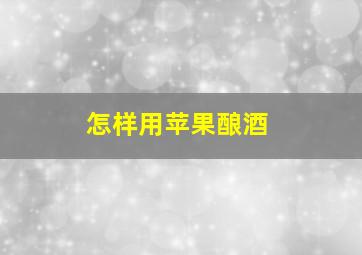 怎样用苹果酿酒